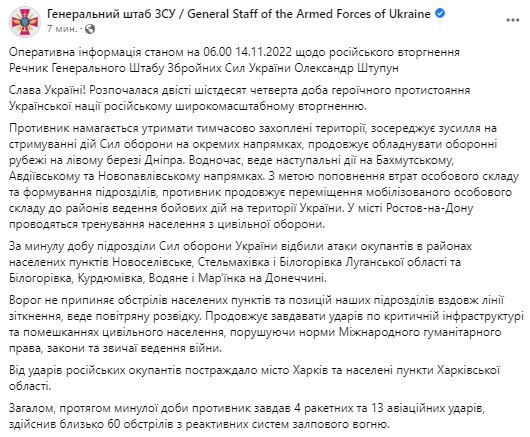 Генеральний штаб ЗСУ / General Staff of the Armed Forces of Ukraine
7 мин. ·

Оперативна інформація станом на 06.00 14.11.2022 щодо російського вторгнення
Речник Генерального Штабу Збройних Сил України Олександр Штупун

Слава Україні! Розпочалася двісті шістдесят четверта доба героїчного протистояння Української нації російському широкомасштабному вторгненню.

Противник намагається утримати тимчасово захоплені території, зосереджує зусилля на стримуванні дій Сил оборони на окремих напрямках, продовжує обладнувати оборонні рубежі на лівому березі Дніпра. Водночас, веде наступальні дії на Бахмутському, Авдіївському та Новопавлівському напрямках. З метою поповнення втрат особового складу та формування підрозділів, противник продовжує переміщення мобілізованого особового складу до районів ведення бойових дій на території України. У місті Ростов-на-Дону проводяться тренування населення з цивільної оборони.

За минулу добу підрозділи Сил оборони України відбили атаки окупантів в районах населених пунктів Новоселівське, Стельмахівка і Білогорівка Луганської області та Білогорівка, Курдюмівка, Водяне і Мар'їнка на Донеччині.

Ворог не припиняє обстрілів населених пунктів та позицій наших підрозділів вздовж лінії зіткнення, веде повітряну розвідку. Продовжує завдавати ударів по критичній інфраструктурі та помешканнях цивільного населення, порушуючи норми Міжнародного гуманітарного права, закони та звичаї ведення війни.

Від ударів російських окупантів постраждало місто Харків та населені пункти Харківської області.

Загалом, протягом минулої доби противник завдав 4 ракетних та 13 авіаційних ударів, здійснив близько 60 обстрілів з реактивних систем залпового вогню.